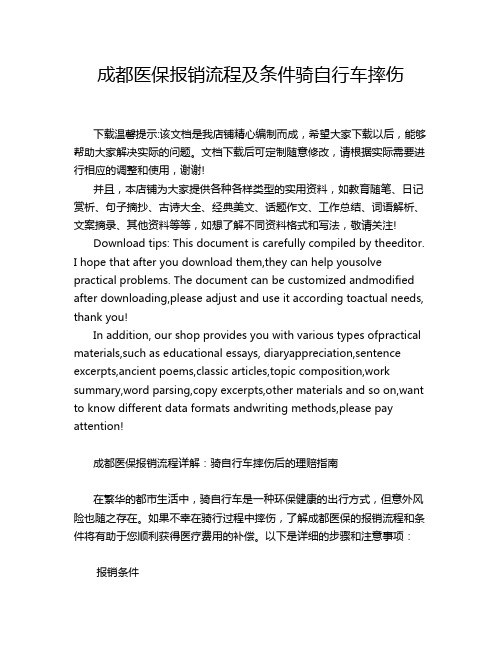 成都医保报销流程及条件骑自行车摔伤

下载温馨提示:该文档是我店铺精心编制而成，希望大家下载以后，能够帮助大家解决实际的问题。文档下载后可定制随意修改，请根据实际需要进行相应的调整和使用，谢谢!

并且，本店铺为大家提供各种各样类型的实用资料，如教育随笔、日记赏析、句子摘抄、古诗大全、经典美文、话题作文、工作总结、词语解析、文案摘录、其他资料等等，如想了解不同资料格式和写法，敬请关注!

Download tips: This document is carefully compiled by theeditor. I hope that after you download them,they can help yousolve practical problems. The document can be customized andmodified after downloading,please adjust and use it according toactual needs, thank you!

In addition, our shop provides you with various types ofpractical materials,such as educational essays, diaryappreciation,sentence excerpts,ancient poems,classic articles,topic composition,work summary,word parsing,copy excerpts,other materials and so on,want to know different data formats andwriting methods,please pay attention!

成都医保报销流程详解：骑自行车摔伤后的理赔指南

在繁华的都市生活中，骑自行车是一种环保健康的出行方式，但意外风险也随之存在。如果不幸在骑行过程中摔伤，了解成都医保的报销流程和条件将有助于您顺利获得医疗费用的补偿。以下是详细的步骤和注意事项：

报销条件